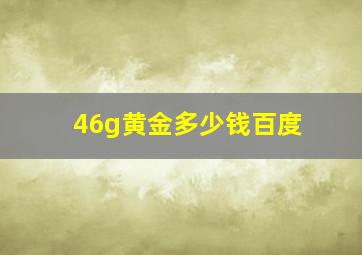 46g黄金多少钱百度